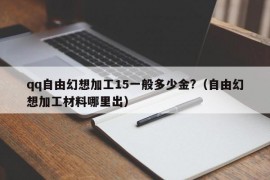 qq自由幻想加工15一般多少金?（自由幻想加工材料哪里出）